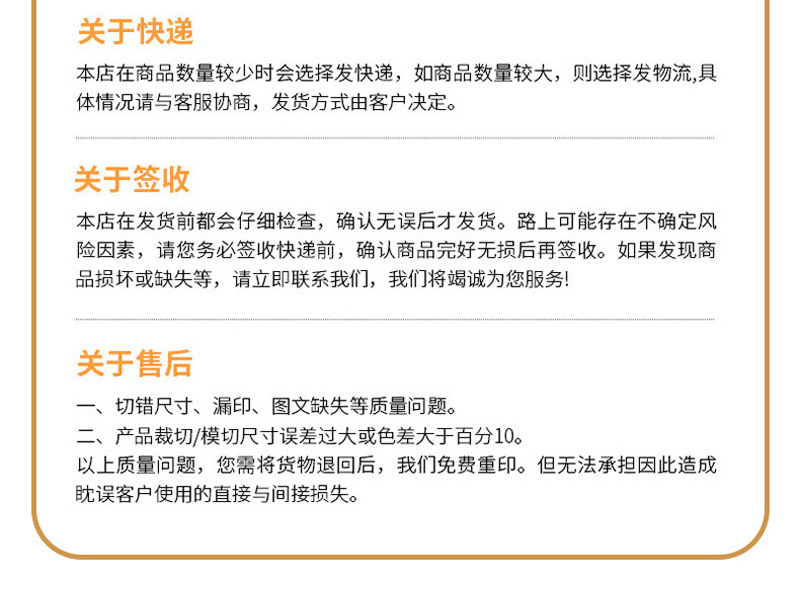 关于快递

本店在商品数量较少时会选择发快递，如商品数量较大，则选择发物流,具体情况请与客服协商，发货方式由客户决定。

关于签收

本店在发货前都会仔细检查，确认无误后才发货。路上可能存在不确定风险因素，请您务必签收快递前，确认商品完好无损后再签收。如果发现商品损坏或缺失等，请立即联系我们，我们将竭诚为您服务!

关于售后

一、切错尺寸、漏印、图文缺失等质量问题。
二、产品裁切/模切尺寸误差过大或色差大于百分10。
以上质量问题，您需将货物退回后，我们免费重印。但无法承担因此造成眈误客户使用的直接与间接损失。